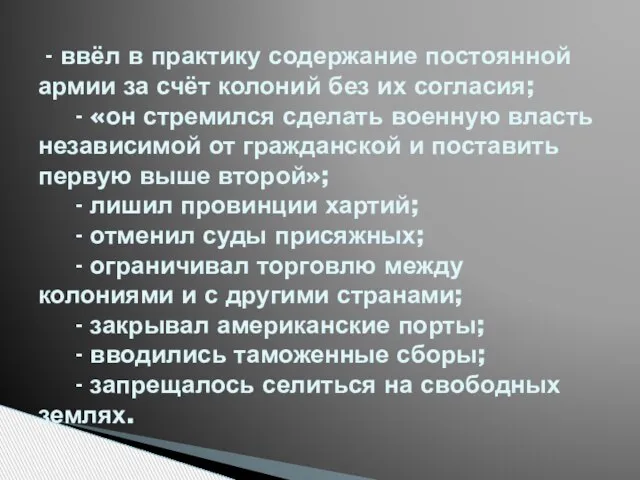 - ввёл в практику содержание постоянной армии за счёт колоний без их согласия;

- «он стремился сделать военную власть независимой от гражданской и поставить первую выше второй»;

- лишил провинции хартий;

- отменил суды присяжных;

- ограничивал торговлю между колониями и с другими странами;

- закрывал американские порты;

- вводились таможенные сборы;

- запрещалось селиться на свободных землях.